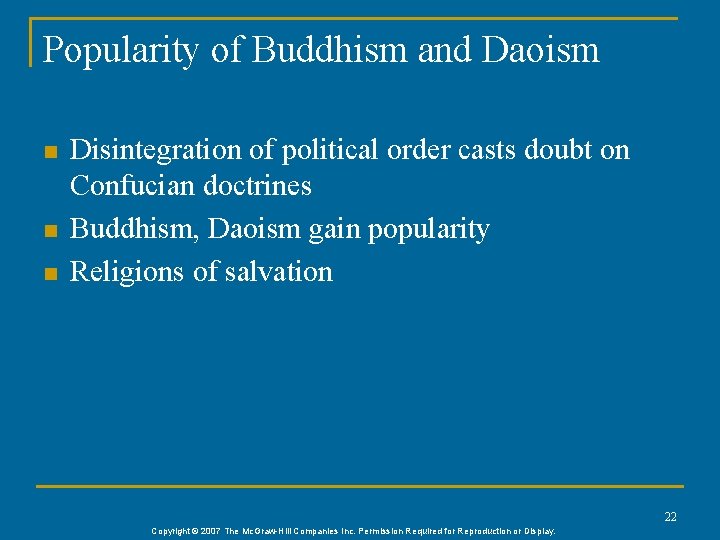 Popularity of Buddhism and Daoism

• Disintegration of political order casts doubt on Confucian doctrines
• Buddhism, Daoism gain popularity
• Religions of salvation

22

Copyright © 2007 The McGraw-Hill Companies Inc. Permission Required for Reproduction or Display.